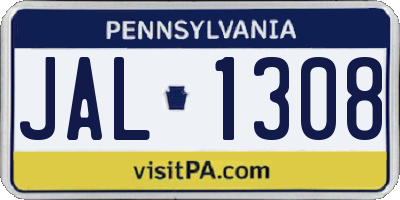 PENNSYLVANIA

JAL 1308

visitPA.com